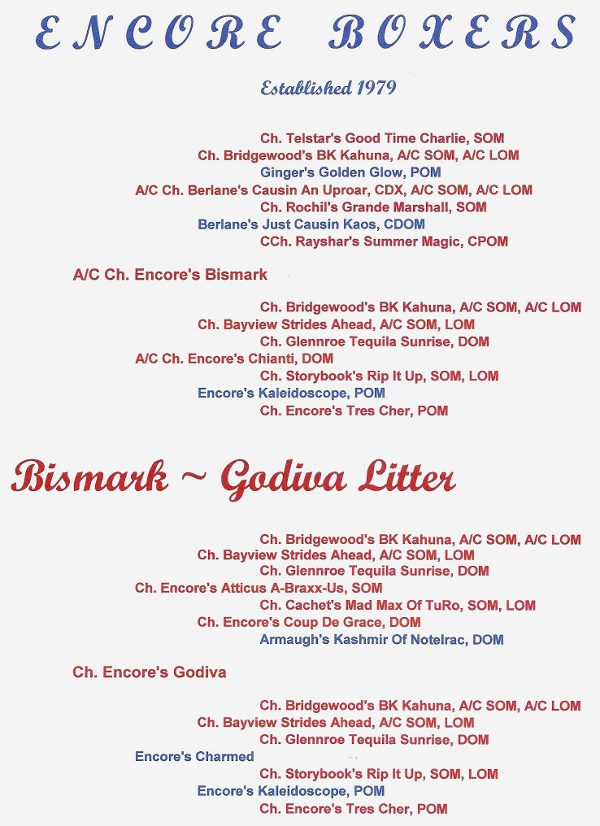 ENCORE BOXERS

Established 1979

Ch. Telstar's Good Time Charlie, SOM
Ch. Bridgewood's BK Kahuna, A/C SOM, A/C LOM
Ginger's Golden Glow, POM
A/C Ch. Berlane's Causin An Uproar, CDX, A/C SOM, A/C LOM
Ch. Rochil's Grande Marshall, SOM
Berlane's Just Causin Kaos, CDOM
CCh. Rayshar's Summer Magic, CPOM

A/C Ch. Encore's Bismark

Ch. Bridgewood's BK Kahuna, A/C SOM, A/C LOM
Ch. Bayview Strides Ahead, A/C SOM, LOM
Ch. Glennroe Tequila Sunrise, DOM
A/C Ch. Encore's Chianti, DOM
Ch. Storybook's Rip It Up, SOM, LOM
Encore's Kaleidoscope, POM
Ch. Encore's Tres Cher, POM

Bismark ~ Godiva Litter

Ch. Bridgewood's BK Kahuna, A/C SOM, A/C LOM
Ch. Bayview Strides Ahead, A/C SOM, LOM
Ch. Glennroe Tequila Sunrise, DOM
Ch. Encore's Atticus A-Braxx-Us, SOM
Ch. Cachet's Mad Max Of TuRo, SOM, LOM
Ch. Encore's Coup De Grace, DOM
Armaugh's Kashmir Of Notelrac, DOM

Ch. Encore's Godiva

Ch. Bridgewood's BK Kahuna, A/C SOM, A/C LOM
Ch. Bayview Strides Ahead, A/C SOM, LOM
Ch. Glennroe Tequila Sunrise, DOM
Encore's Charmed
Ch. Storybook's Rip It Up, SOM, LOM
Encore's Kaleidoscope, POM
Ch. Encore's Tres Cher, POM